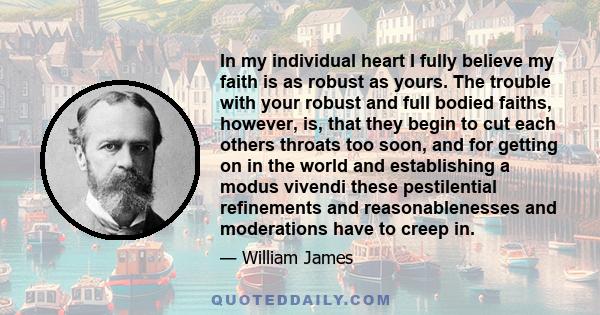 In my individual heart I fully believe my faith is as robust as yours. The trouble with your robust and full bodied faiths, however, is, that they begin to cut each others throats too soon, and for getting on in the world and establishing a modus vivendi these pestilential refinements and reasonablenesses and moderations have to creep in.

— William James

QUOTEDDAILY.COM